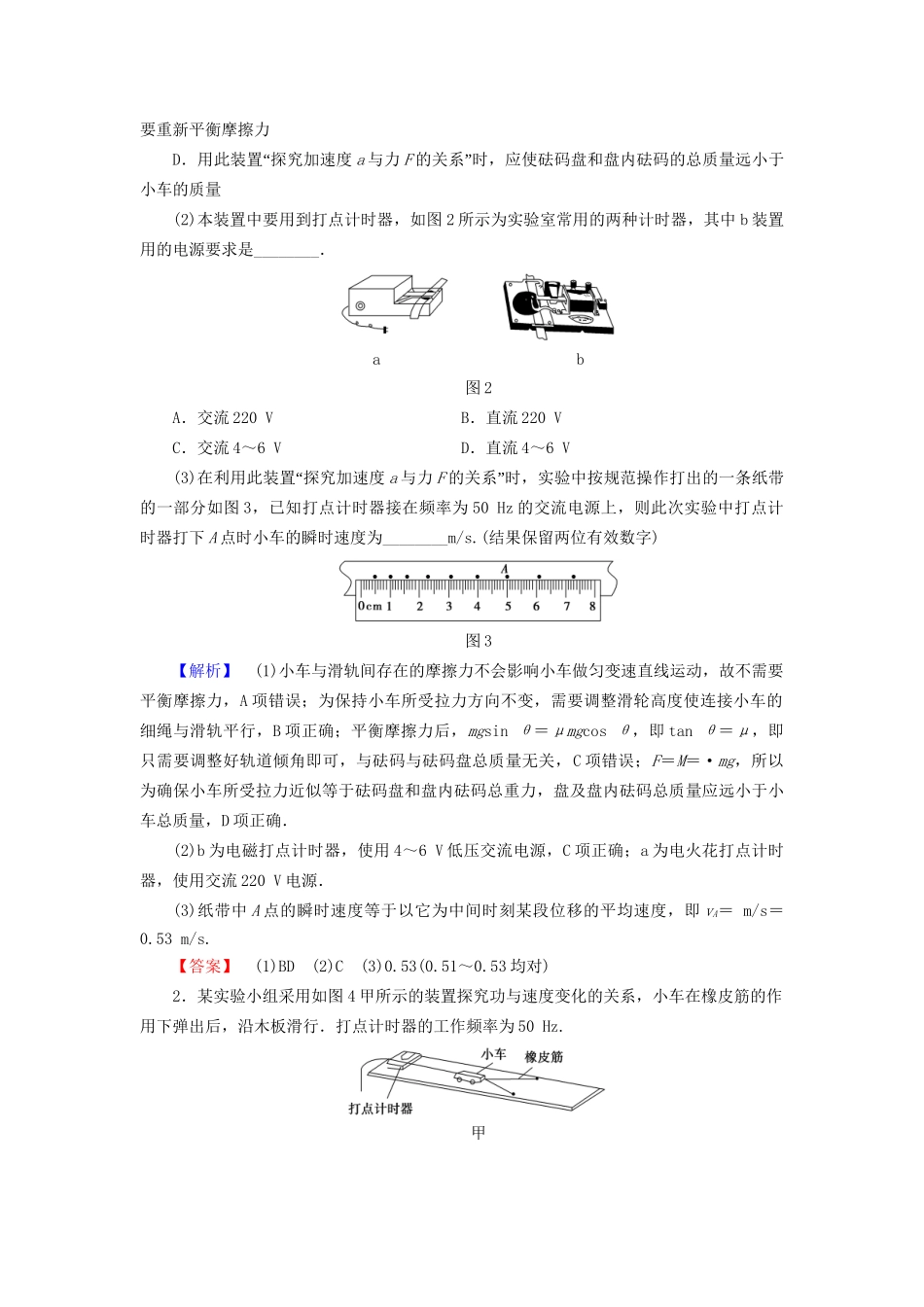 要重新平衡摩擦力

D．用此装置“探究加速度 $a$ 与力 $F$ 的关系”时，应使砝码盘和盘内砝码的总质量远小于小车的质量

(2)本装置中要用到打点计时器，如图 2 所示为实验室常用的两种计时器，其中 b 装置用的电源要求是________．

a

b

图 2

A．交流 220 V　　　　　　B．直流 220 V

C．交流 4～6 V　　　　　　D．直流 4～6 V

(3)在利用此装置“探究加速度 $a$ 与力 $F$ 的关系”时，实验中按规范操作打出的一条纸带的一部分如图 3，已知打点计时器接在频率为 50 Hz 的交流电源上，则此次实验中打点计时器打下 $A$ 点时小车的瞬时速度为________m/s.(结果保留两位有效数字)

A

0cm 1 2 3 4 5 6 7 8

图 3

【解析】 (1)小车与滑轨间存在的摩擦力不会影响小车做匀变速直线运动，故不需要平衡摩擦力，A 项错误；为保持小车所受拉力方向不变，需要调整滑轮高度使连接小车的细绳与滑轨平行，B 项正确；平衡摩擦力后，$mg\sin\theta=\mu mg\cos\theta$，即 $\tan\theta=\mu$，即只需要调整好轨道倾角即可，与砝码与砝码盘总质量无关，C 项错误；$F=M=\cdot mg$，所以为确保小车所受拉力近似等于砝码盘和盘内砝码总重力，盘及盘内砝码总质量应远小于小车总质量，D 项正确.

(2)b 为电磁打点计时器，使用 4～6 V 低压交流电源，C 项正确；a 为电火花打点计时器，使用交流 220 V 电源.

(3)纸带中 $A$ 点的瞬时速度等于以它为中间时刻某段位移的平均速度，即 $v_A=$ m/s＝0.53 m/s.

【答案】 (1)BD　(2)C　(3)0.53(0.51～0.53 均对)

2．某实验小组采用如图 4 甲所示的装置探究功与速度变化的关系，小车在橡皮筋的作用下弹出后，沿木板滑行．打点计时器的工作频率为 50 Hz.

小车

橡皮筋

打点计时器

甲